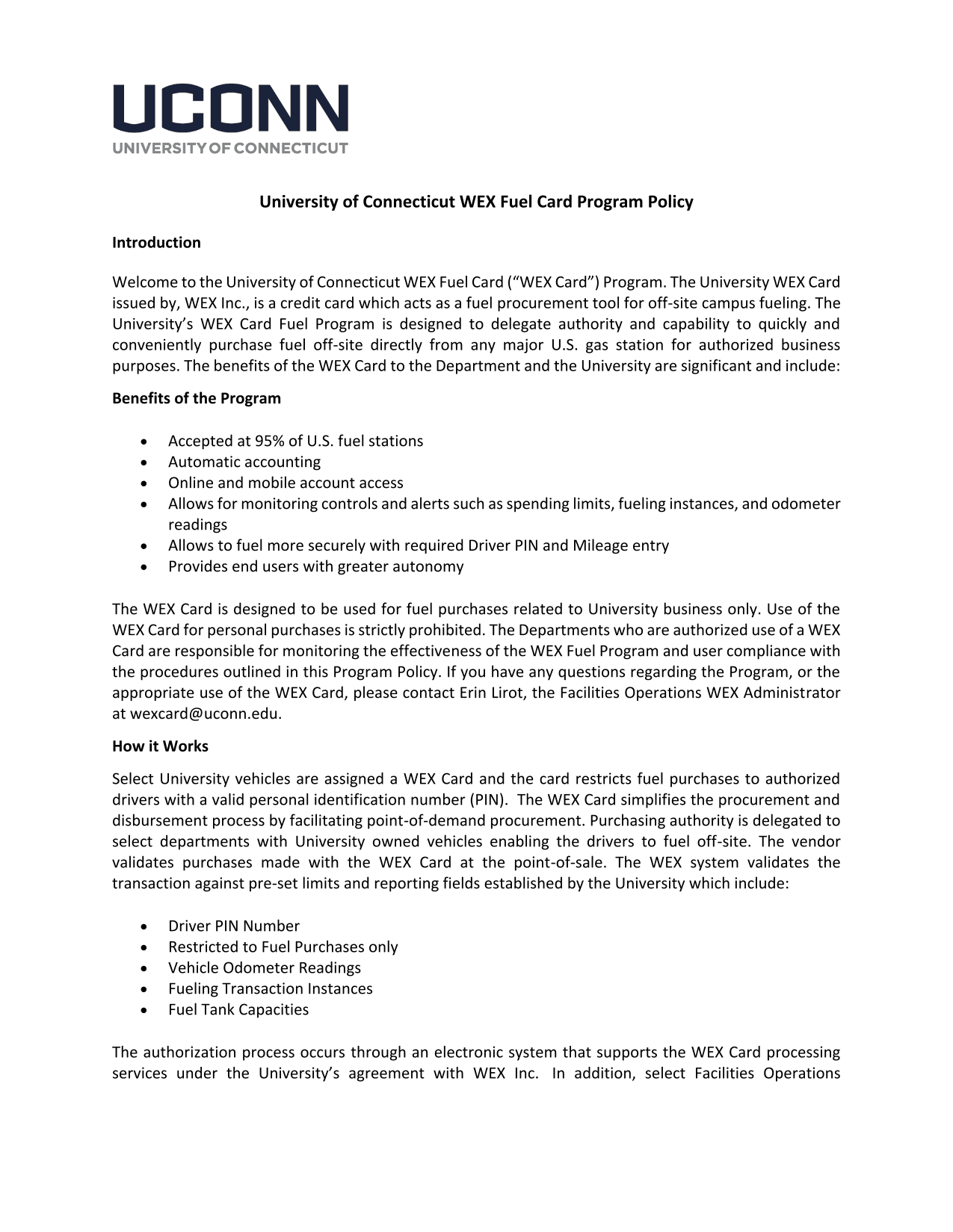 UCONN
UNIVERSITY OF CONNECTICUT

University of Connecticut WEX Fuel Card Program Policy

Introduction

Welcome to the University of Connecticut WEX Fuel Card ("WEX Card") Program. The University WEX Card issued by, WEX Inc., is a credit card which acts as a fuel procurement tool for off-site campus fueling. The University's WEX Card Fuel Program is designed to delegate authority and capability to quickly and conveniently purchase fuel off-site directly from any major U.S. gas station for authorized business purposes. The benefits of the WEX Card to the Department and the University are significant and include:

Benefits of the Program

• Accepted at 95% of U.S. fuel stations
• Automatic accounting
• Online and mobile account access
• Allows for monitoring controls and alerts such as spending limits, fueling instances, and odometer readings
• Allows to fuel more securely with required Driver PIN and Mileage entry
• Provides end users with greater autonomy

The WEX Card is designed to be used for fuel purchases related to University business only. Use of the WEX Card for personal purchases is strictly prohibited. The Departments who are authorized use of a WEX Card are responsible for monitoring the effectiveness of the WEX Fuel Program and user compliance with the procedures outlined in this Program Policy. If you have any questions regarding the Program, or the appropriate use of the WEX Card, please contact Erin Lirot, the Facilities Operations WEX Administrator at wexcard@uconn.edu.

How it Works

Select University vehicles are assigned a WEX Card and the card restricts fuel purchases to authorized drivers with a valid personal identification number (PIN). The WEX Card simplifies the procurement and disbursement process by facilitating point-of-demand procurement. Purchasing authority is delegated to select departments with University owned vehicles enabling the drivers to fuel off-site. The vendor validates purchases made with the WEX Card at the point-of-sale. The WEX system validates the transaction against pre-set limits and reporting fields established by the University which include:

• Driver PIN Number
• Restricted to Fuel Purchases only
• Vehicle Odometer Readings
• Fueling Transaction Instances
• Fuel Tank Capacities

The authorization process occurs through an electronic system that supports the WEX Card processing services under the University's agreement with WEX Inc. In addition, select Facilities Operations